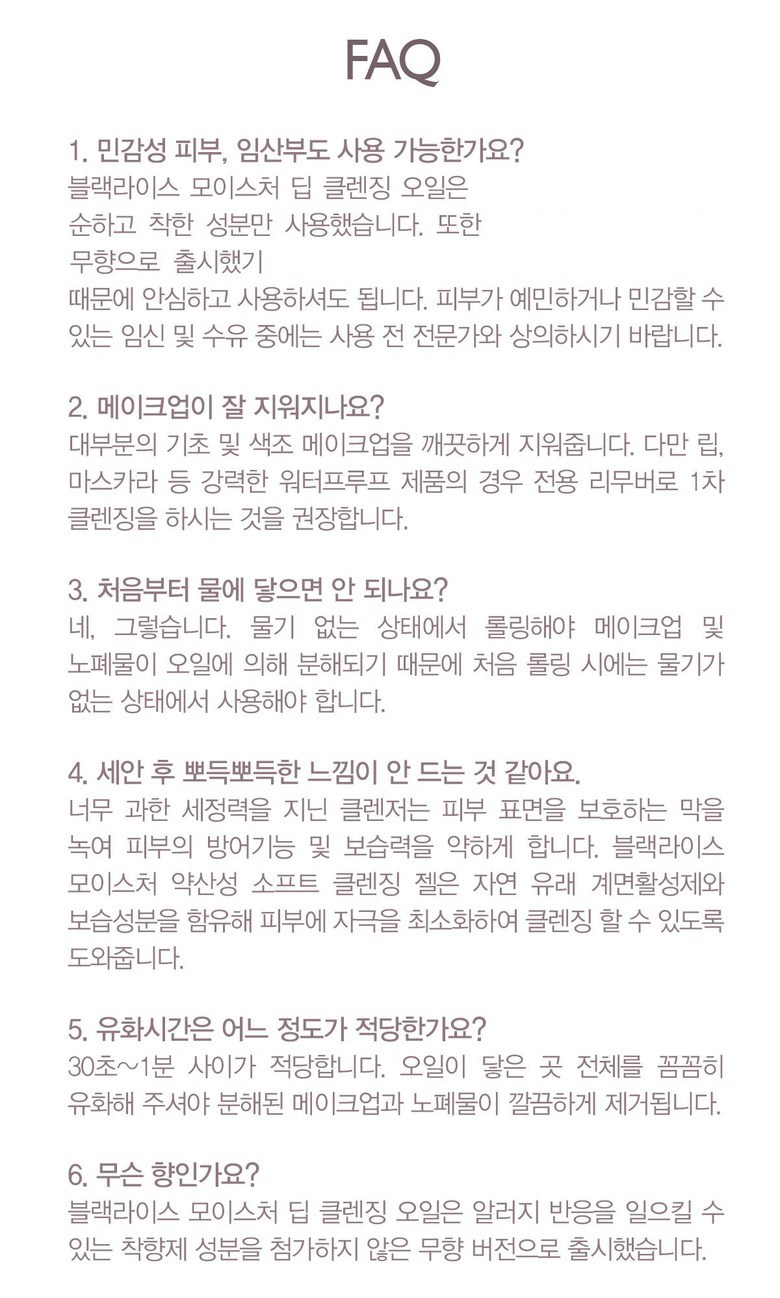 FAQ

1. 민감성 피부, 임산부도 사용 가능한가요?
블랙라이스 모이스처 딥 클렌징 오일은 순하고 착한 성분만 사용했습니다. 또한 무향으로 출시했기 때문에 안심하고 사용하셔도 됩니다. 피부가 예민하거나 민감할 수 있는 임신 및 수유 중에는 사용 전 전문가와 상의하시기 바랍니다.

2. 메이크업이 잘 지워지나요?
대부분의 기초 및 색조 메이크업을 깨끗하게 지워줍니다. 다만 립, 마스카라 등 강력한 워터프루프 제품의 경우 전용 리무버로 1차 클렌징을 하시는 것을 권장합니다.

3. 처음부터 물에 닿으면 안 되나요?
네, 그렇습니다. 물기 없는 상태에서 롤링해야 메이크업 및 노폐물이 오일에 의해 분해되기 때문에 처음 롤링 시에는 물기가 없는 상태에서 사용해야 합니다.

4. 세안 후 뽀득뽀득한 느낌이 안 드는 것 같아요.
너무 과한 세정력을 지닌 클렌저는 피부 표면을 보호하는 막을 녹여 피부의 방어기능 및 보습력을 약하게 합니다. 블랙라이스 모이스처 약산성 소프트 클렌징 젤은 자연 유래 계면활성제와 보습성분을 함유해 피부에 자극을 최소화하여 클렌징 할 수 있도록 도와줍니다.

5. 유화시간은 어느 정도가 적당한가요?
30초~1분 사이가 적당합니다. 오일이 닿은 곳 전체를 꼼꼼히 유화해 주셔야 분해된 메이크업과 노폐물이 깔끔하게 제거됩니다.

6. 무슨 향인가요?
블랙라이스 모이스처 딥 클렌징 오일은 알러지 반응을 일으킬 수 있는 착향제 성분을 첨가하지 않은 무향 버전으로 출시했습니다.